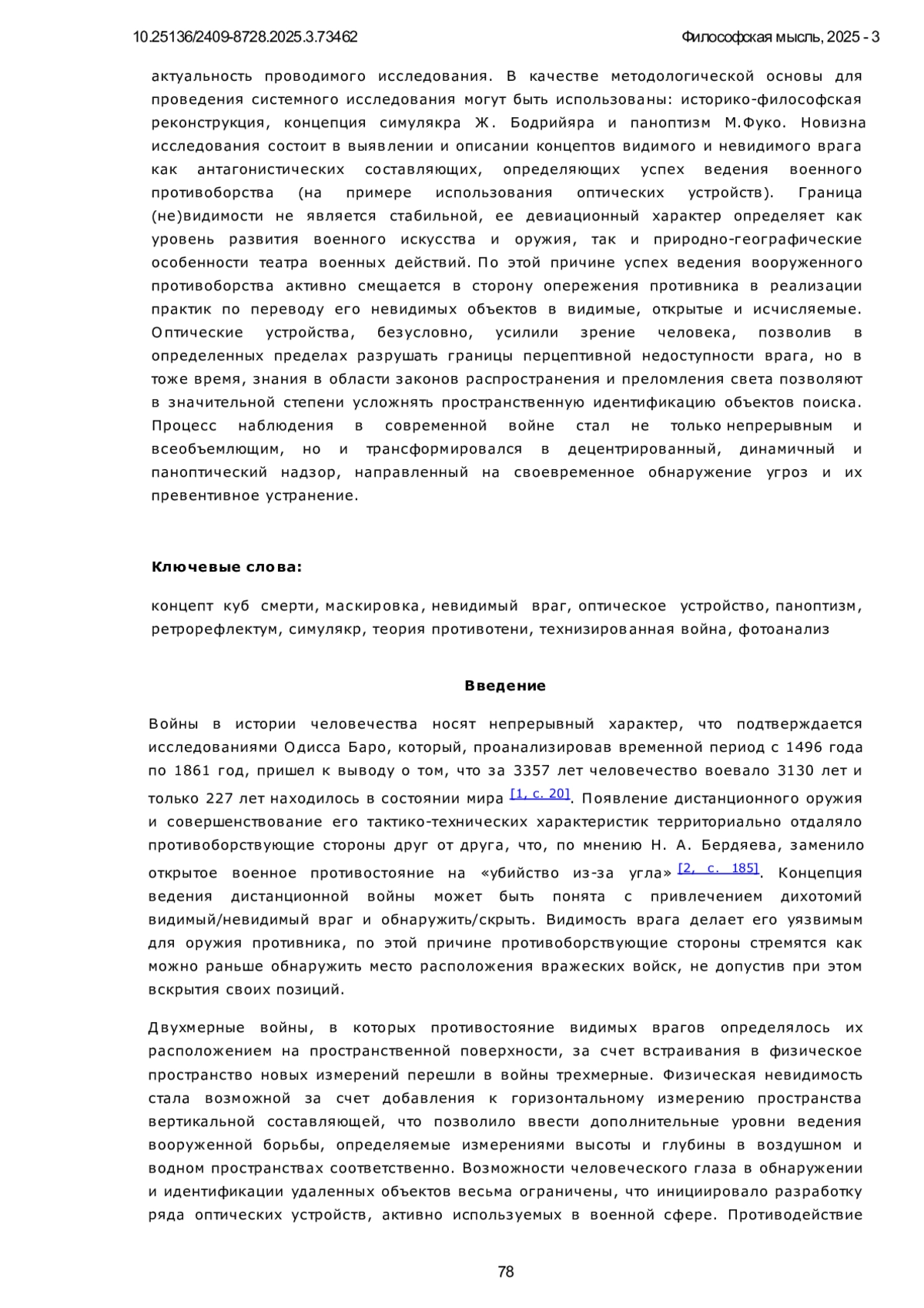 10.25136/2409-8728.2025.3.73462

Философская мысль, 2025 - 3

актуальность проводимого исследования. В качестве методологической основы для проведения системного исследования могут быть использованы: историко-философская реконструкция, концепция симулякра Ж. Бодрийяра и паноптизм М.Фуко. Новизна исследования состоит в выявлении и описании концептов видимого и невидимого врага как антагонистических составляющих, определяющих успех ведения военного противоборства (на примере использования оптических устройств). Граница (не)видимости не является стабильной, ее девиационный характер определяет как уровень развития военного искусства и оружия, так и природно-географические особенности театра военных действий. По этой причине успех ведения вооруженного противоборства активно смещается в сторону опережения противника в реализации практик по переводу его невидимых объектов в видимые, открытые и исчисляемые. Оптические устройства, безусловно, усилили зрение человека, позволив в определенных пределах разрушать границы перцептивной недоступности врага, но в тоже время, знания в области законов распространения и преломления света позволяют в значительной степени усложнять пространственную идентификацию объектов поиска. Процесс наблюдения в современной войне стал не только непрерывным и всеобъемлющим, но и трансформировался в децентрированный, динамичный и паноптический надзор, направленный на своевременное обнаружение угроз и их превентивное устранение.

Ключевые слова:

концепт куб смерти, маскировка, невидимый враг, оптическое устройство, паноптизм, ретрорефлектум, симулякр, теория противотени, технизированная война, фотоанализ

Введение

Войны в истории человечества носят непрерывный характер, что подтверждается исследованиями Одисса Баро, который, проанализировав временной период с 1496 года по 1861 год, пришел к выводу о том, что за 3357 лет человечество воевало 3130 лет и только 227 лет находилось в состоянии мира [1, с. 20]. Появление дистанционного оружия и совершенствование его тактико-технических характеристик территориально отдаляло противоборствующие стороны друг от друга, что, по мнению Н. А. Бердяева, заменило открытое военное противостояние на «убийство из-за угла» [2, с. 185]. Концепция ведения дистанционной войны может быть понята с привлечением дихотомий видимый/невидимый враг и обнаружить/скрыть. Видимость врага делает его уязвимым для оружия противника, по этой причине противоборствующие стороны стремятся как можно раньше обнаружить место расположения вражеских войск, не допустив при этом вскрытия своих позиций.

Двухмерные войны, в которых противостояние видимых врагов определялось их расположением на пространственной поверхности, за счет встраивания в физическое пространство новых измерений перешли в войны трехмерные. Физическая невидимость стала возможной за счет добавления к горизонтальному измерению пространства вертикальной составляющей, что позволило ввести дополнительные уровни ведения вооруженной борьбы, определяемые измерениями высоты и глубины в воздушном и водном пространствах соответственно. Возможности человеческого глаза в обнаружении и идентификации удаленных объектов весьма ограничены, что инициировало разработку ряда оптических устройств, активно используемых в военной сфере. Противодействие

78